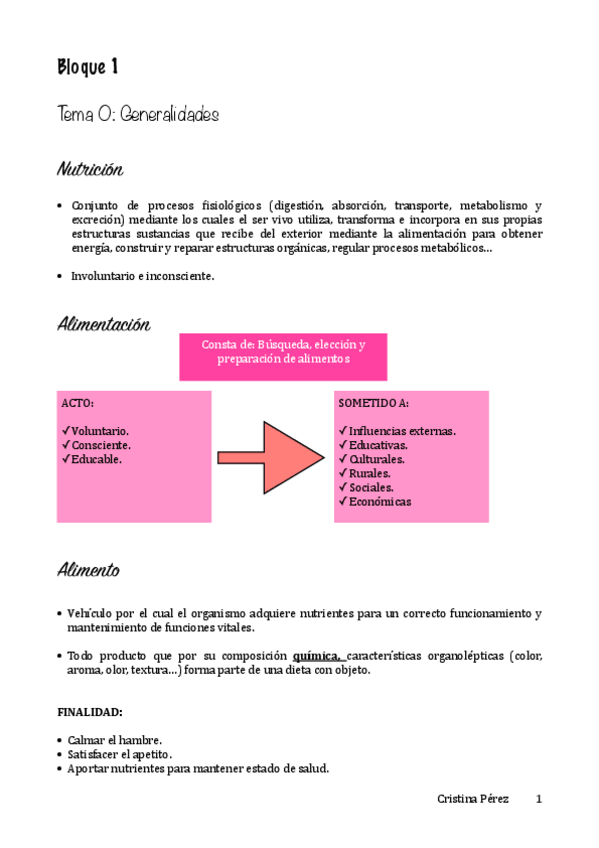 Bloque 1

Tema 0: Generalidades

Nutrición

• Conjunto de procesos fisiológicos (digestión, absorción, transporte, metabolismo y excreción) mediante los cuales el ser vivo utiliza, transforma e incorpora en sus propias estructuras sustancias que recibe del exterior mediante la alimentación para obtener energía, construir y reparar estructuras orgánicas, regular procesos metabólicos…

• Involuntario e inconsciente.

Alimentación

Consta de: Búsqueda, elección y preparación de alimentos

ACTO:

✓Voluntario.
✓Consciente.
✓Educable.

SOMETIDO A:

✓Influencias externas.
✓Educativas.
✓Culturales.
✓Rurales.
✓Sociales.
✓Económicas

Alimento

• Vehículo por el cual el organismo adquiere nutrientes para un correcto funcionamiento y mantenimiento de funciones vitales.

• Todo producto que por su composición química, características organolépticas (color, aroma, olor, textura…) forma parte de una dieta con objeto.

FINALIDAD:

• Calmar el hambre.
• Satisfacer el apetito.
• Aportar nutrientes para mantener estado de salud.

Cristina Pérez 1